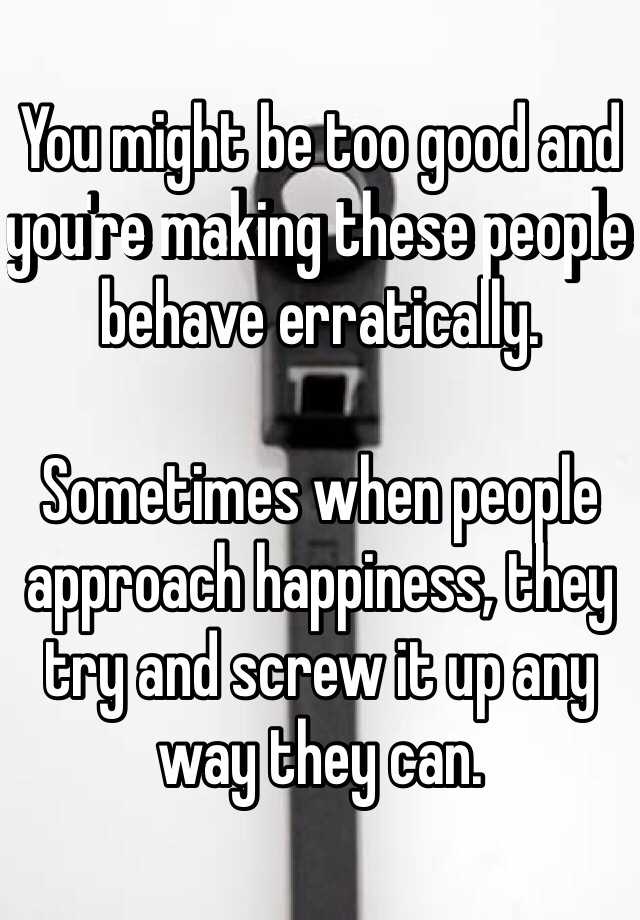 You might be too good and you're making these people behave erratically.

Sometimes when people approach happiness, they try and screw it up any way they can.